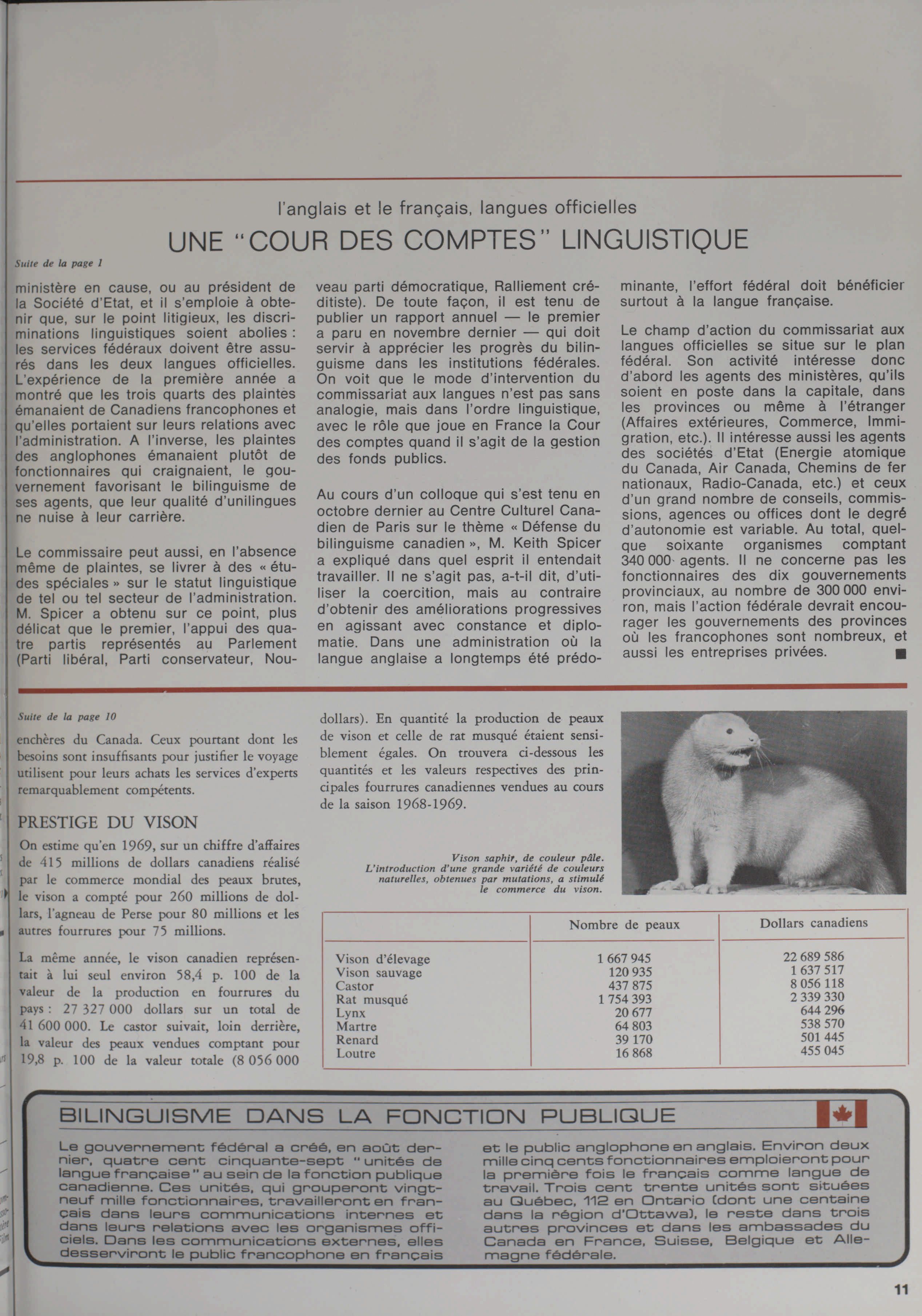 l'anglais et le français, langues officielles

UNE "COUR DES COMPTES" LINGUISTIQUE

Suite de la page 1

ministère en cause, ou au président de la Société d'Etat, et il s'emploie à obtenir que, sur le point litigieux, les discriminations linguistiques soient abolies : les services fédéraux doivent être assurés dans les deux langues officielles. L'expérience de la première année a montré que les trois quarts des plaintes émanaient de Canadiens francophones et qu'elles portaient sur leurs relations avec l'administration. A l'inverse, les plaintes des anglophones émanaient plutôt de fonctionnaires qui craignaient, le gouvernement favorisant le bilinguisme de ses agents, que leur qualité d'unilingues ne nuise à leur carrière.

Le commissaire peut aussi, en l'absence même de plaintes, se livrer à des « études spéciales » sur le statut linguistique de tel ou tel secteur de l'administration. M. Spicer a obtenu sur ce point, plus délicat que le premier, l'appui des quatre partis représentés au Parlement (Parti libéral, Parti conservateur, Nouveau parti démocratique, Ralliement créditiste). De toute façon, il est tenu de publier un rapport annuel — le premier a paru en novembre dernier — qui doit servir à apprécier les progrès du bilinguisme dans les institutions fédérales. On voit que le mode d'intervention du commissariat aux langues n'est pas sans analogie, mais dans l'ordre linguistique, avec le rôle que joue en France la Cour des comptes quand il s'agit de la gestion des fonds publics.

Au cours d'un colloque qui s'est tenu en octobre dernier au Centre Culturel Canadien de Paris sur le thème « Défense du bilinguisme canadien », M. Keith Spicer a expliqué dans quel esprit il entendait travailler. Il ne s'agit pas, a-t-il dit, d'utiliser la coercition, mais au contraire d'obtenir des améliorations progressives en agissant avec constance et diplomatie. Dans une administration où la langue anglaise a longtemps été prédominante, l'effort fédéral doit bénéficier surtout à la langue française.

Le champ d'action du commissariat aux langues officielles se situe sur le plan fédéral. Son activité intéresse donc d'abord les agents des ministères, qu'ils soient en poste dans la capitale, dans les provinces ou même à l'étranger (Affaires extérieures, Commerce, Immigration, etc.). Il intéresse aussi les agents des sociétés d'Etat (Energie atomique du Canada, Air Canada, Chemins de fer nationaux, Radio-Canada, etc.) et ceux d'un grand nombre de conseils, commissions, agences ou offices dont le degré d'autonomie est variable. Au total, quelque soixante organismes comptant 340 000 agents. Il ne concerne pas les fonctionnaires des dix gouvernements provinciaux, au nombre de 300 000 environ, mais l'action fédérale devrait encourager les gouvernements des provinces où les francophones sont nombreux, et aussi les entreprises privées. ■

Suite de la page 10

enchères du Canada. Ceux pourtant dont les besoins sont insuffisants pour justifier le voyage utilisent pour leurs achats les services d'experts remarquablement compétents.

PRESTIGE DU VISON

On estime qu'en 1969, sur un chiffre d'affaires de 415 millions de dollars canadiens réalisé par le commerce mondial des peaux brutes, le vison a compté pour 260 millions de dollars, l'agneau de Perse pour 80 millions et les autres fourrures pour 75 millions.

La même année, le vison canadien représentait à lui seul environ 58,4 p. 100 de la valeur de la production en fourrures du pays : 27 327 000 dollars sur un total de 41 600 000. Le castor suivait, loin derrière, la valeur des peaux vendues comptant pour 19,8 p. 100 de la valeur totale (8 056 000 dollars). En quantité la production de peaux de vison et celle de rat musqué étaient sensiblement égales. On trouvera ci-dessous les quantités et les valeurs respectives des principales fourrures canadiennes vendues au cours de la saison 1968-1969.

Vison saphir, de couleur pâle. L'introduction d'une grande variété de couleurs naturelles, obtenues par mutations, a stimulé le commerce du vison.

| | Nombre de peaux | Dollars canadiens |
|---|---|---|
| Vison d'élevage | 1 667 945 | 22 689 586 |
| Vison sauvage | 120 935 | 1 637 517 |
| Castor | 437 875 | 8 056 118 |
| Rat musqué | 1 754 393 | 2 339 330 |
| Lynx | 20 677 | 644 296 |
| Martre | 64 803 | 538 570 |
| Renard | 39 170 | 501 445 |
| Loutre | 16 868 | 455 045 |

BILINGUISME DANS LA FONCTION PUBLIQUE

Le gouvernement fédéral a créé, en août dernier, quatre cent cinquante-sept "unités de langue française" au sein de la fonction publique canadienne. Ces unités, qui grouperont vingt-neuf mille fonctionnaires, travailleront en français dans leurs communications internes et dans leurs relations avec les organismes officiels. Dans les communications externes, elles desserviront le public francophone en français et le public anglophone en anglais. Environ deux mille cinq cents fonctionnaires emploieront pour la première fois le français comme langue de travail. Trois cent trente unités sont situées au Québec, 112 en Ontario (dont une centaine dans la région d'Ottawa), le reste dans trois autres provinces et dans les ambassades du Canada en France, Suisse, Belgique et Allemagne fédérale.

11